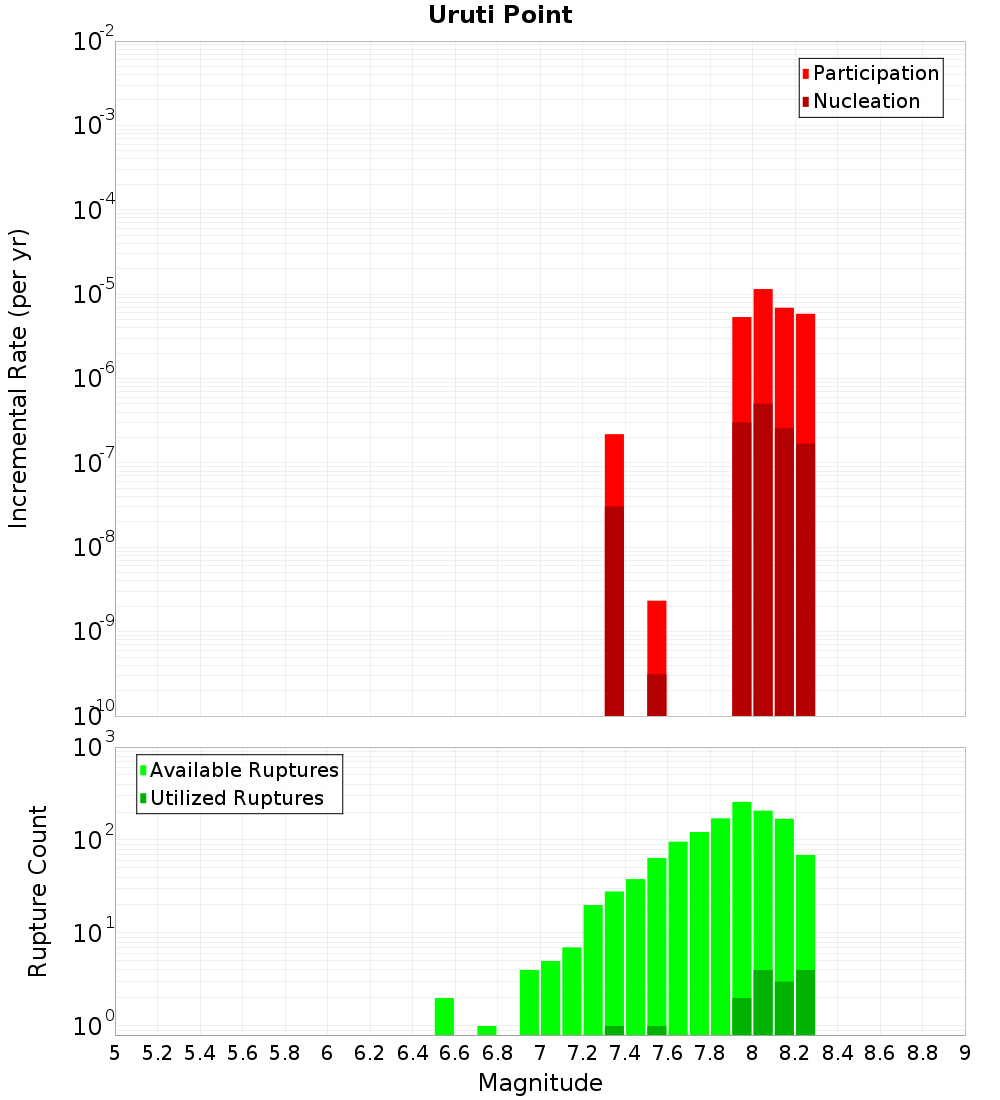 Uruti Point

Participation
Nucleation

Incremental Rate (per yr)

$10^{-2}$
$10^{-3}$
$10^{-4}$
$10^{-5}$
$10^{-6}$
$10^{-7}$
$10^{-8}$
$10^{-9}$
$10^{-10}$

Available Ruptures
Utilized Ruptures

Rupture Count

$10^{3}$
$10^{2}$
$10^{1}$
$10^{0}$

5 5.2 5.4 5.6 5.8 6 6.2 6.4 6.6 6.8 7 7.2 7.4 7.6 7.8 8 8.2 8.4 8.6 8.8 9

Magnitude